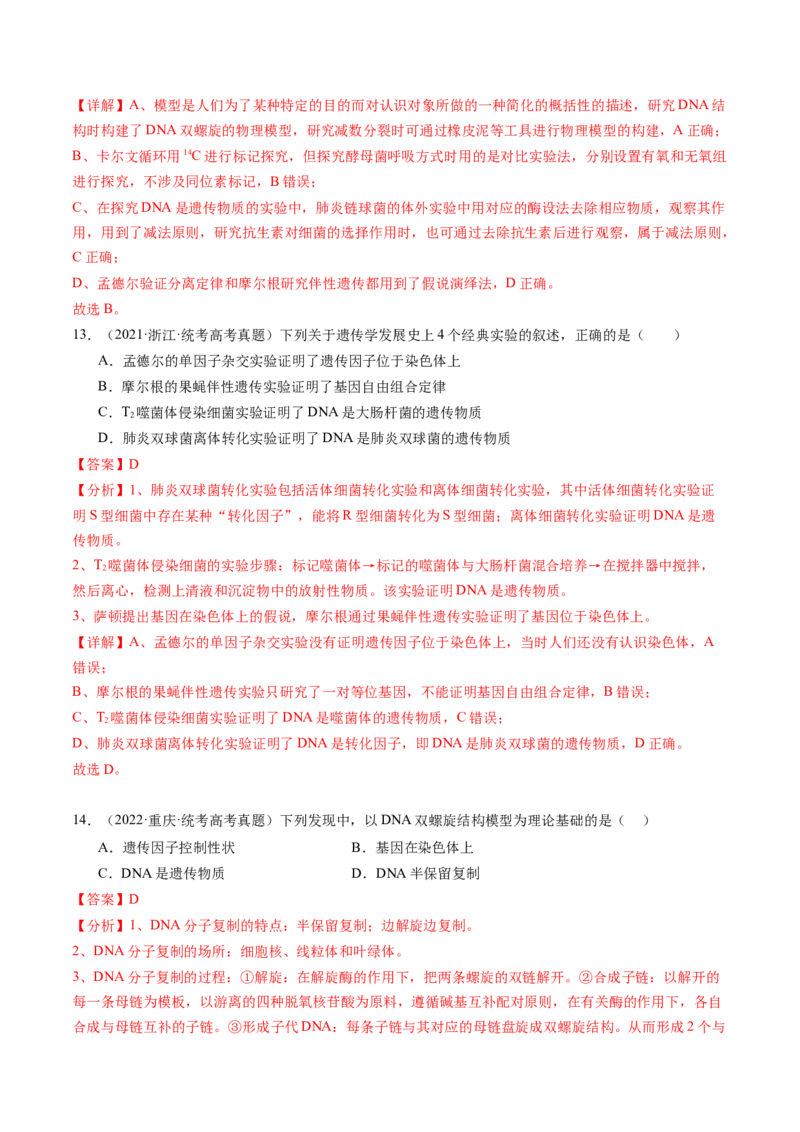 【详解】A、模型是人们为了某种特定的目的而对认识对象所做的一种简化的概括性的描述，研究DNA结构时构建了DNA双螺旋的物理模型，研究减数分裂时可通过橡皮泥等工具进行物理模型的构建，A正确；

B、卡尔文循环用$^{14}C$进行标记探究，但探究酵母菌呼吸方式时用的是对比实验法，分别设置有氧和无氧组进行探究，不涉及同位素标记，B错误；

C、在探究DNA是遗传物质的实验中，肺炎链球菌的体外实验中用对应的酶设法去除相应物质，观察其作用，用到了减法原则，研究抗生素对细菌的选择作用时，也可通过去除抗生素后进行观察，属于减法原则，C正确；

D、孟德尔验证分离定律和摩尔根研究伴性遗传都用到了假说演绎法，D正确。

故选B。

13．（2021·浙江·统考高考真题）下列关于遗传学发展史上4个经典实验的叙述，正确的是（　　）

A．孟德尔的单因子杂交实验证明了遗传因子位于染色体上

B．摩尔根的果蝇伴性遗传实验证明了基因自由组合定律

C．$T_2$噬菌体侵染细菌实验证明了DNA是大肠杆菌的遗传物质

D．肺炎双球菌离体转化实验证明了DNA是肺炎双球菌的遗传物质

【答案】D

【分析】1、肺炎双球菌转化实验包括活体细菌转化实验和离体细菌转化实验，其中活体细菌转化实验证明S型细菌中存在某种“转化因子”，能将R型细菌转化为S型细菌；离体细菌转化实验证明DNA是遗传物质。

2、$T_2$噬菌体侵染细菌的实验步骤：标记噬菌体→标记的噬菌体与大肠杆菌混合培养→在搅拌器中搅拌，然后离心，检测上清液和沉淀物中的放射性物质。该实验证明DNA是遗传物质。

3、萨顿提出基因在染色体上的假说，摩尔根通过果蝇伴性遗传实验证明了基因位于染色体上。

【详解】A、孟德尔的单因子杂交实验没有证明遗传因子位于染色体上，当时人们还没有认识染色体，A错误；

B、摩尔根的果蝇伴性遗传实验只研究了一对等位基因，不能证明基因自由组合定律，B错误；

C、$T_2$噬菌体侵染细菌实验证明了DNA是噬菌体的遗传物质，C错误；

D、肺炎双球菌离体转化实验证明了DNA是转化因子，即DNA是肺炎双球菌的遗传物质，D正确。

故选D。

14．（2022·重庆·统考高考真题）下列发现中，以DNA双螺旋结构模型为理论基础的是（　）

A．遗传因子控制性状　　B．基因在染色体上

C．DNA是遗传物质　　D．DNA半保留复制

【答案】D

【分析】1、DNA分子复制的特点：半保留复制；边解旋边复制。

2、DNA分子复制的场所：细胞核、线粒体和叶绿体。

3、DNA分子复制的过程：①解旋：在解旋酶的作用下，把两条螺旋的双链解开。②合成子链：以解开的每一条母链为模板，以游离的四种脱氧核苷酸为原料，遵循碱基互补配对原则，在有关酶的作用下，各自合成与母链互补的子链。③形成子代DNA：每条子链与其对应的母链盘旋成双螺旋结构。从而形成2个与